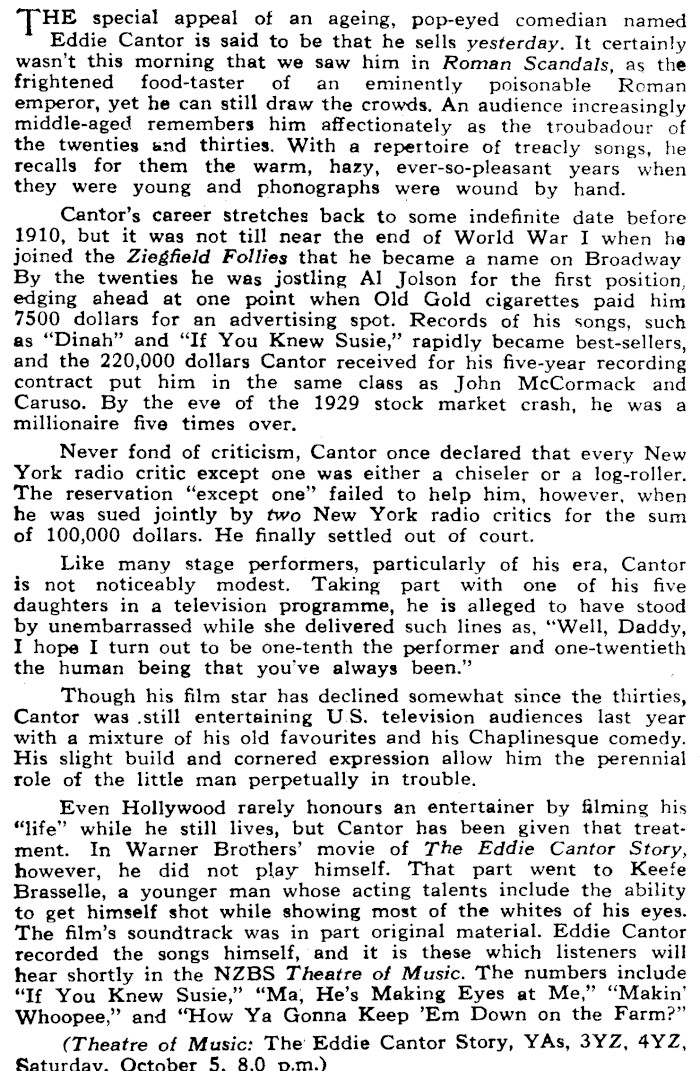 THE special appeal of an ageing, pop-eyed comedian named Eddie Cantor is said to be that he sells yesterday. It certainly wasn't this morning that we saw him in Roman Scandals, as the frightened food-taster of an eminently poisonable Roman emperor, yet he can still draw the crowds. An audience increasingly middle-aged remembers him affectionately as the troubadour of the twenties and thirties. With a repertoire of treacly songs, he recalls for them the warm, hazy, ever-so-pleasant years when they were young and phonographs were wound by hand.

Cantor's career stretches back to some indefinite date before 1910, but it was not till near the end of World War I when he joined the Ziegfield Follies that he became a name on Broadway. By the twenties he was jostling Al Jolson for the first position, edging ahead at one point when Old Gold cigarettes paid him 7500 dollars for an advertising spot. Records of his songs, such as "Dinah" and "If You Knew Susie," rapidly became best-sellers, and the 220,000 dollars Cantor received for his five-year recording contract put him in the same class as John McCormack and Caruso. By the eve of the 1929 stock market crash, he was a millionaire five times over.

Never fond of criticism, Cantor once declared that every New York radio critic except one was either a chiseler or a log-roller. The reservation "except one" failed to help him, however, when he was sued jointly by two New York radio critics for the sum of 100,000 dollars. He finally settled out of court.

Like many stage performers, particularly of his era, Cantor is not noticeably modest. Taking part with one of his five daughters in a television programme, he is alleged to have stood by unembarrassed while she delivered such lines as, "Well, Daddy, I hope I turn out to be one-tenth the performer and one-twentieth the human being that you've always been."

Though his film star has declined somewhat since the thirties, Cantor was still entertaining U.S. television audiences last year with a mixture of his old favourites and his Chaplinesque comedy. His slight build and cornered expression allow him the perennial role of the little man perpetually in trouble.

Even Hollywood rarely honours an entertainer by filming his "life" while he still lives, but Cantor has been given that treatment. In Warner Brothers' movie of The Eddie Cantor Story, however, he did not play himself. That part went to Keefe Brasselle, a younger man whose acting talents include the ability to get himself shot while showing most of the whites of his eyes. The film's soundtrack was in part original material. Eddie Cantor recorded the songs himself, and it is these which listeners will hear shortly in the NZBS Theatre of Music. The numbers include "If You Knew Susie," "Ma, He's Making Eyes at Me," "Makin' Whoopee," and "How Ya Gonna Keep 'Em Down on the Farm?"

(Theatre of Music: The Eddie Cantor Story, YAs, 3YZ, 4YZ, Saturday, October 5, 8.0 p.m.)